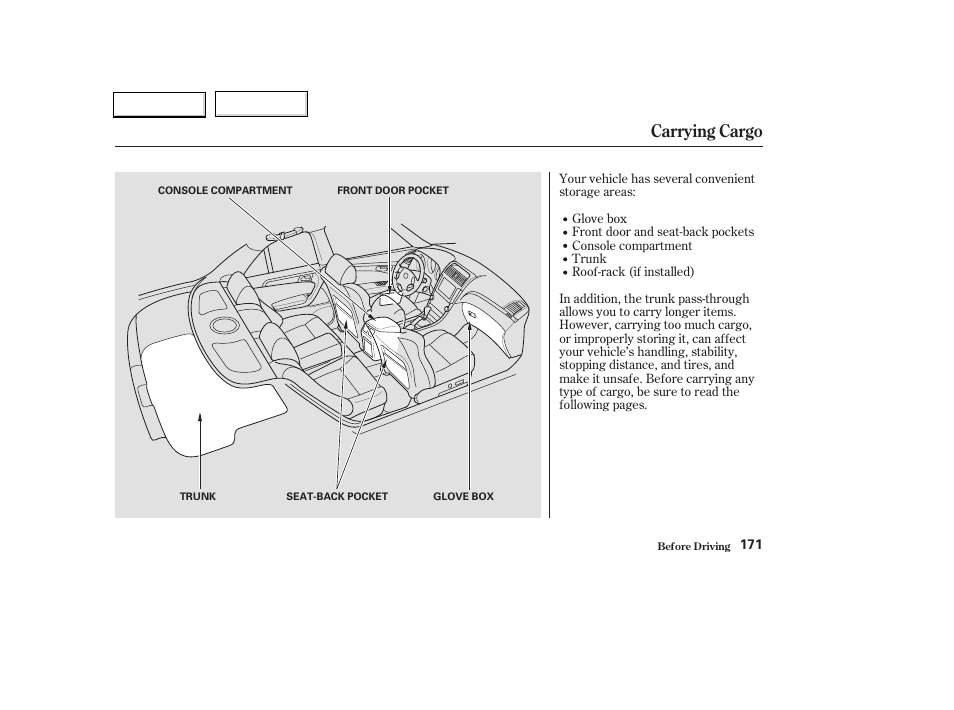 Carrying Cargo

CONSOLE COMPARTMENT
FRONT DOOR POCKET
TRUNK
SEAT-BACK POCKET
GLOVE BOX

Your vehicle has several convenient storage areas:

• Glove box
• Front door and seat-back pockets
• Console compartment
• Trunk
• Roof-rack (if installed)

In addition, the trunk pass-through allows you to carry longer items. However, carrying too much cargo, or improperly storing it, can affect your vehicle's handling, stability, stopping distance, and tires, and make it unsafe. Before carrying any type of cargo, be sure to read the following pages.

Before Driving 171